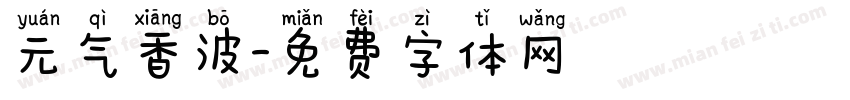 yuán qì xiāng bō miǎn fèi zì tǐ wǎng
元气香波-免费字体网

www.mian fei zi ti.com